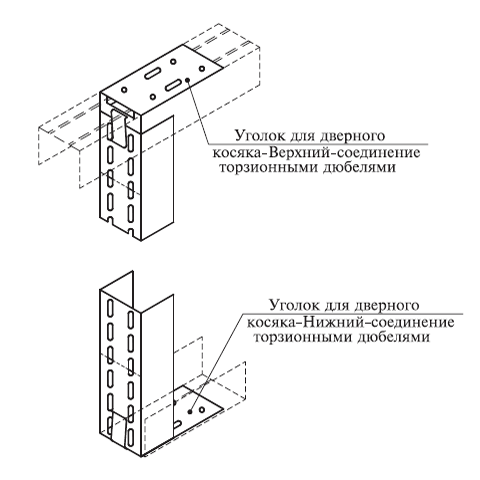 Уголок для дверного косяка-Верхний-соединение торзионными дюбелями

Уголок для дверного косяка-Нижний-соединение торзионными дюбелями